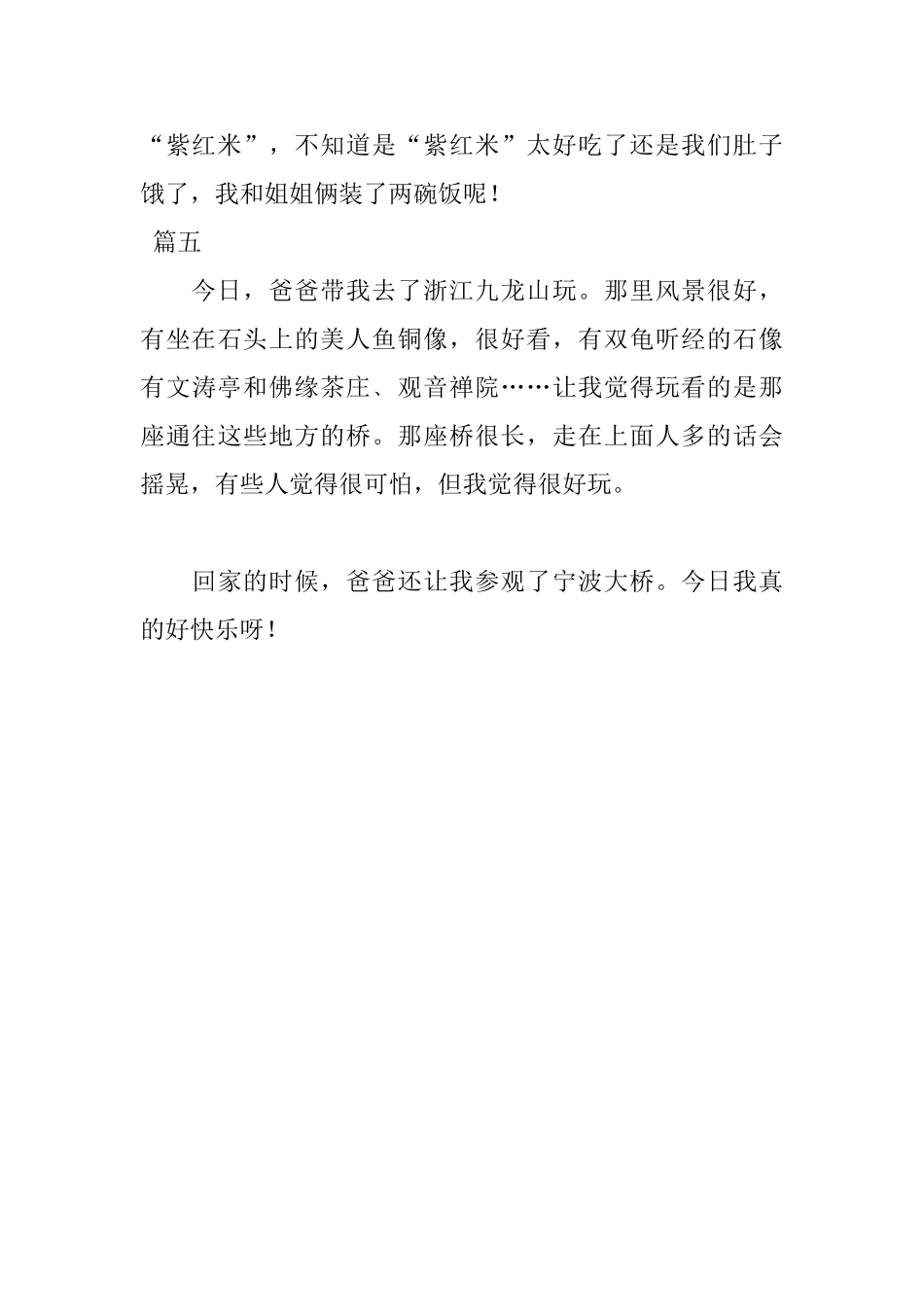 “紫红米”，不知道是“紫红米”太好吃了还是我们肚子饿了，我和姐姐俩装了两碗饭呢！

篇五

今日，爸爸带我去了浙江九龙山玩。那里风景很好，有坐在石头上的美人鱼铜像，很好看，有双龟听经的石像有文涛亭和佛缘茶庄、观音禅院……让我觉得玩看的是那座通往这些地方的桥。那座桥很长，走在上面人多的话会摇晃，有些人觉得很可怕，但我觉得很好玩。

回家的时候，爸爸还让我参观了宁波大桥。今日我真的好快乐呀！